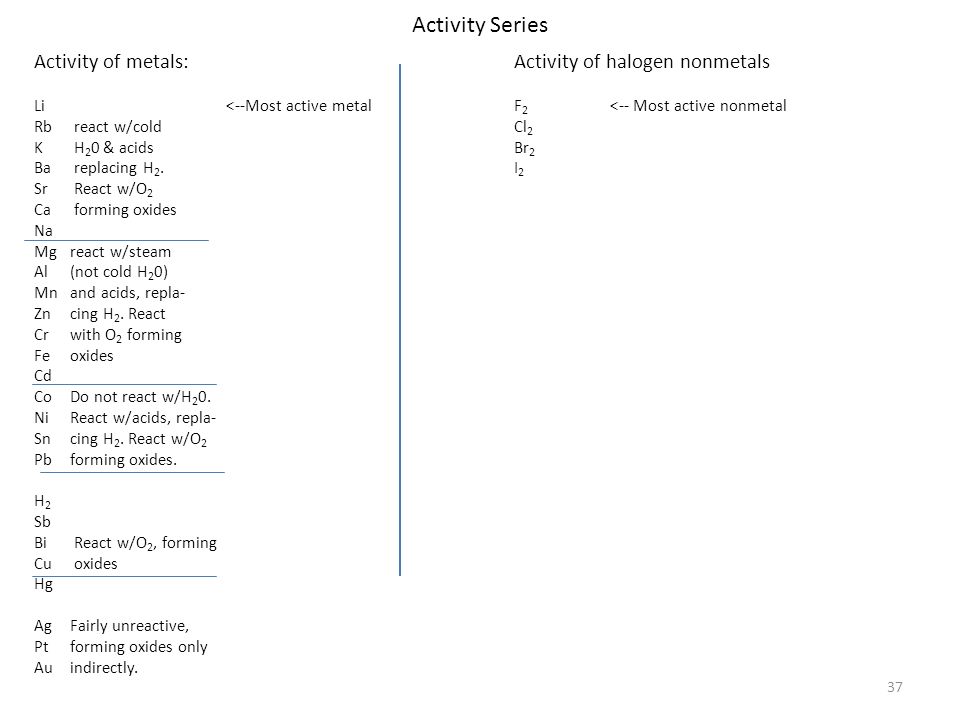 Activity Series

Activity of metals:

Li <--Most active metal
Rb react w/cold
K $H_20$ & acids
Ba replacing $H_2$.
Sr React w/$O_2$
Ca forming oxides
Na

Mg react w/steam
Al (not cold $H_20$)
Mn and acids, repla-
Zn cing $H_2$. React
Cr with $O_2$ forming
Fe oxides
Cd

Co Do not react w/$H_20$.
Ni React w/acids, repla-
Sn cing $H_2$. React w/$O_2$
Pb forming oxides.

$H_2$
Sb
Bi React w/$O_2$, forming
Cu oxides
Hg

Ag Fairly unreactive,
Pt forming oxides only
Au indirectly.

Activity of halogen nonmetals

$F_2$ <-- Most active nonmetal
$Cl_2$
$Br_2$
$I_2$

37